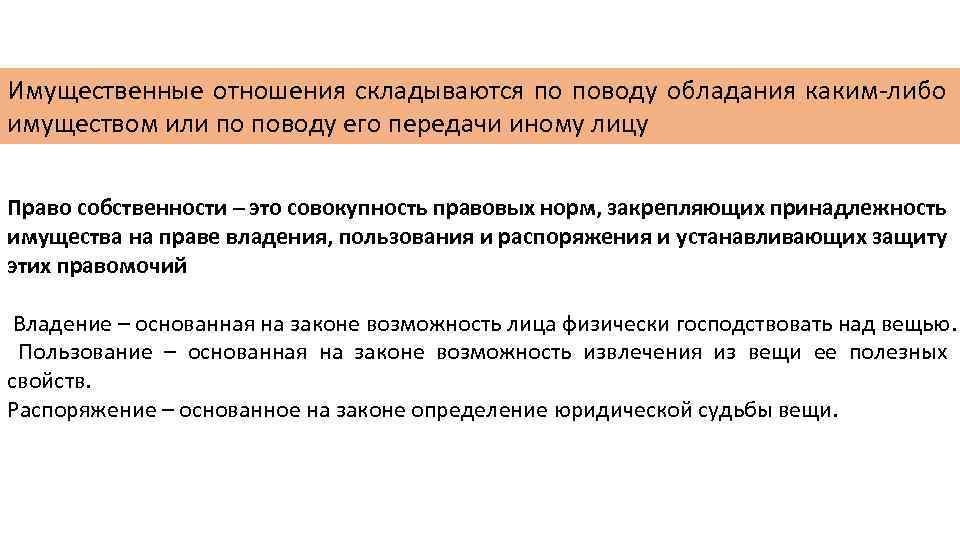 Имущественные отношения складываются по поводу обладания каким-либо имуществом или по поводу его передачи иному лицу

Право собственности – это совокупность правовых норм, закрепляющих принадлежность имущества на праве владения, пользования и распоряжения и устанавливающих защиту этих правомочий

Владение – основанная на законе возможность лица физически господствовать над вещью.
Пользование – основанная на законе возможность извлечения из вещи ее полезных свойств.
Распоряжение – основанное на законе определение юридической судьбы вещи.